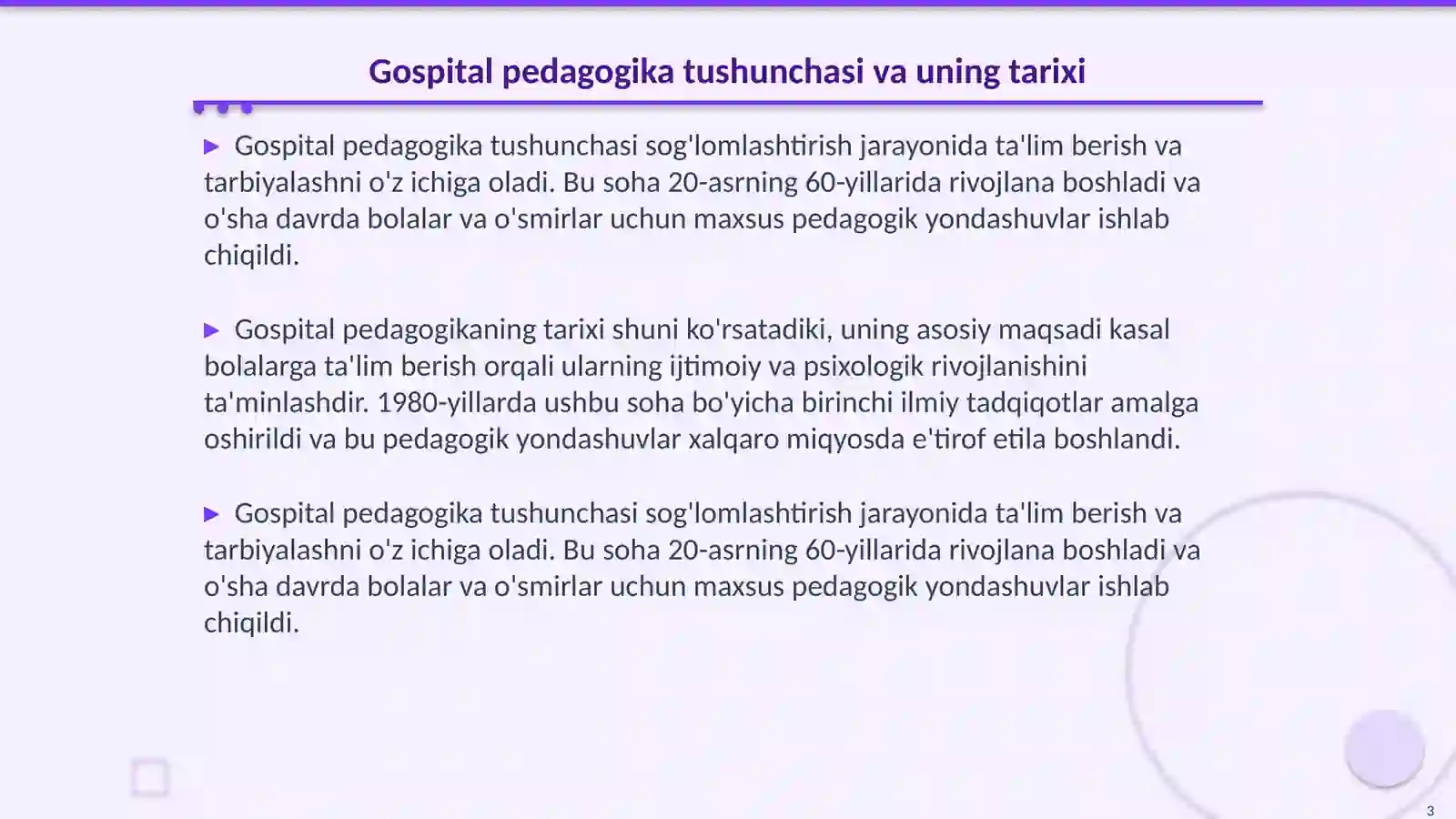 Gospital pedagogika tushunchasi va uning tarixi

▶ Gospital pedagogika tushunchasi sog'lomlashtirish jarayonida ta'lim berish va tarbiyalashni o'z ichiga oladi. Bu soha 20-asrning 60-yillarida rivojlana boshladi va o'sha davrda bolalar va o'smirlar uchun maxsus pedagogik yondashuvlar ishlab chiqildi.

▶ Gospital pedagogikaning tarixi shuni ko'rsatadiki, uning asosiy maqsadi kasal bolalarga ta'lim berish orqali ularning ijtimoiy va psixologik rivojlanishini ta'minlashdir. 1980-yillarda ushbu soha bo'yicha birinchi ilmiy tadqiqotlar amalga oshirildi va bu pedagogik yondashuvlar xalqaro miqyosda e'tirof etila boshlandi.

▶ Gospital pedagogika tushunchasi sog'lomlashtirish jarayonida ta'lim berish va tarbiyalashni o'z ichiga oladi. Bu soha 20-asrning 60-yillarida rivojlana boshladi va o'sha davrda bolalar va o'smirlar uchun maxsus pedagogik yondashuvlar ishlab chiqildi.

3